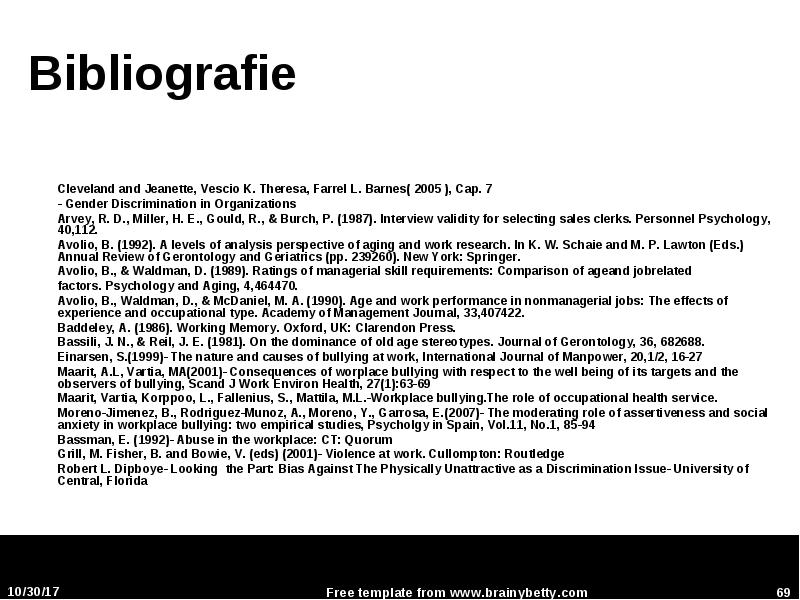 Bibliografie

Cleveland and Jeanette, Vescio K. Theresa, Farrel L. Barnes( 2005 ), Cap. 7

- Gender Discrimination in Organizations

Arvey, R. D., Miller, H. E., Gould, R., & Burch, P. (1987). Interview validity for selecting sales clerks. Personnel Psychology, 40,112.

Avolio, B. (1992). A levels of analysis perspective of aging and work research. In K. W. Schaie and M. P. Lawton (Eds.) Annual Review of Gerontology and Geriatrics (pp. 239260). New York: Springer.

Avolio, B., & Waldman, D. (1989). Ratings of managerial skill requirements: Comparison of ageand jobrelated

factors. Psychology and Aging, 4,464470.

Avolio, B., Waldman, D., & McDaniel, M. A. (1990). Age and work performance in nonmanagerial jobs: The effects of experience and occupational type. Academy of Management Journal, 33,407422.

Baddeley, A. (1986). Working Memory. Oxford, UK: Clarendon Press.

Bassili, J. N., & Reil, J. E. (1981). On the dominance of old age stereotypes. Journal of Gerontology, 36, 682688.

Einarsen, S.(1999)- The nature and causes of bullying at work, International Journal of Manpower, 20,1/2, 16-27

Maarit, A.L, Vartia, MA(2001)- Consequences of worplace bullying with respect to the well being of its targets and the observers of bullying, Scand J Work Environ Health, 27(1):63-69

Maarit, Vartia, Korppoo, L., Fallenius, S., Mattila, M.L.-Workplace bullying.The role of occupational health service.

Moreno-Jimenez, B., Rodriguez-Munoz, A., Moreno, Y., Garrosa, E.(2007)- The moderating role of assertiveness and social anxiety in workplace bullying: two empirical studies, Psycholgy in Spain, Vol.11, No.1, 85-94

Bassman, E. (1992)- Abuse in the workplace: CT: Quorum

Grill, M. Fisher, B. and Bowie, V. (eds) (2001)- Violence at work. Cullompton: Routledge

Robert L. Dipboye- Looking the Part: Bias Against The Physically Unattractive as a Discrimination Issue- University of Central, Florida

10/30/17 Free template from www.brainybetty.com 69